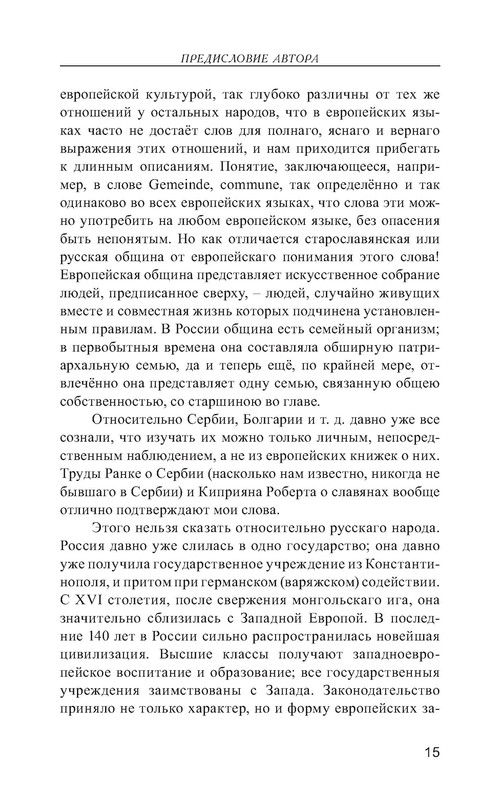 ПРЕДИСЛОВИЕ АВТОРА

европейской культурой, так глубоко различны от тех же отношений у остальных народов, что в европейских языках часто не достаёт слов для полнаго, яснаго и вернаго выражения этих отношений, и нам приходится прибегать к длинным описаниям. Понятие, заключающееся, например, в слове Gemeinde, commune, так определённо и так одинаково во всех европейских языках, что слова эти можно употребить на любом европейском языке, без опасения быть непонятым. Но как отличается старославянская или русская община от европейскаго понимания этого слова! Европейская община представляет искусственное собрание людей, предписанное сверху, – людей, случайно живущих вместе и совместная жизнь которых подчинена установленным правилам. В России община есть семейный организм; в первобытныя времена она составляла обширную патриархальную семью, да и теперь ещё, по крайней мере, отвлечённо она представляет одну семью, связанную общею собственностью, со старшиною во главе.

Относительно Сербии, Болгарии и т. д. давно уже все сознали, что изучать их можно только личным, непосредственным наблюдением, а не из европейских книжек о них. Труды Ранке о Сербии (насколько нам известно, никогда не бывшаго в Сербии) и Киприяна Роберта о славянах вообще отлично подтверждают мои слова.

Этого нельзя сказать относительно русскаго народа. Россия давно уже слилась в одно государство; она давно уже получила государственное учреждение из Константинополя, и притом при германском (варяжском) содействии. С XVI столетия, после свержения монгольскаго ига, она значительно сблизилась с Западной Европой. В последние 140 лет в России сильно распространилась новейшая цивилизация. Высшие классы получают западноевропейское воспитание и образование; все государственныя учреждения заимствованы с Запада. Законодательство приняло не только характер, но и форму европейских за-

15